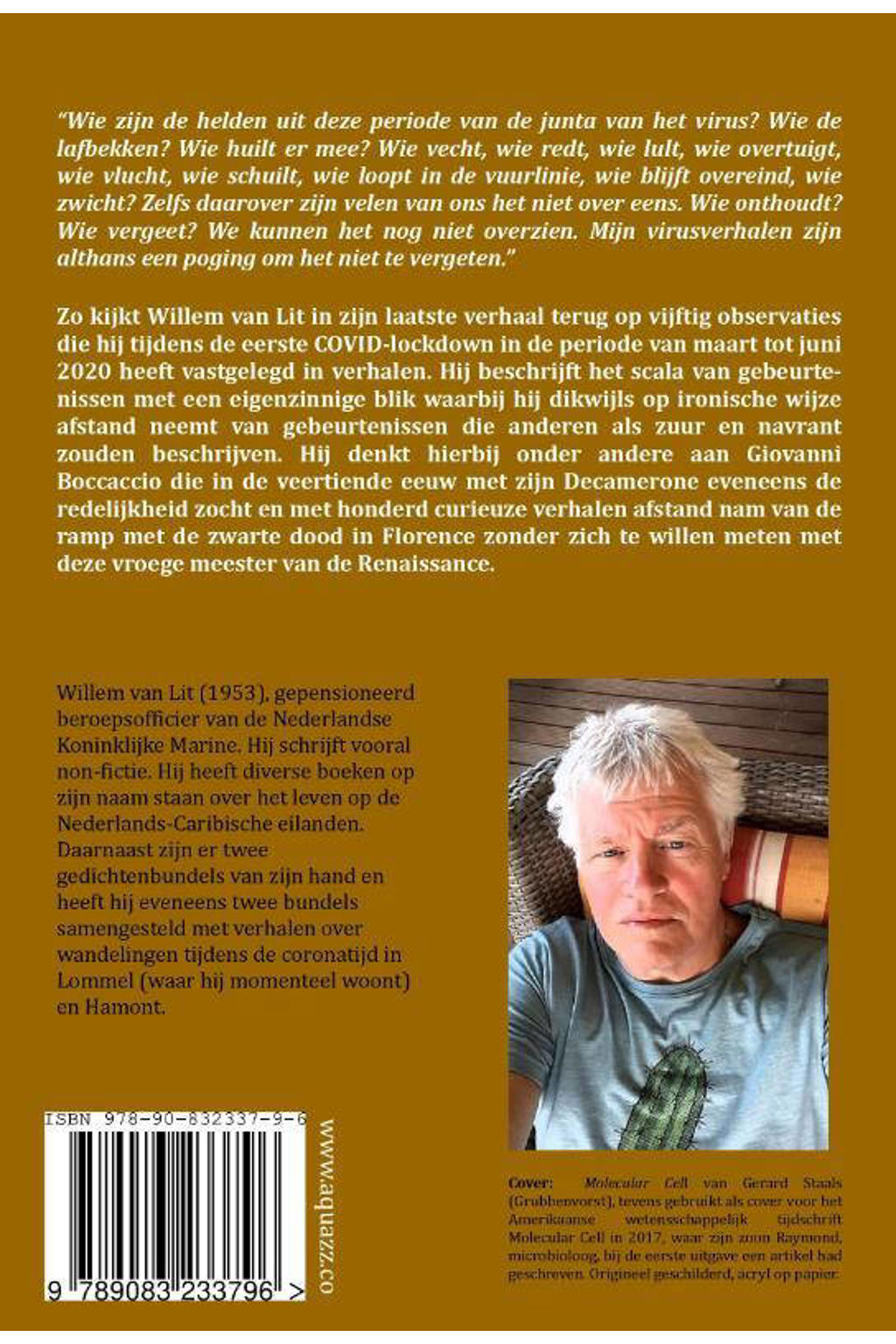 "Wie zijn de helden uit deze periode van de junta van het virus? Wie de lafbekken? Wie huilt er mee? Wie vecht, wie redt, wie lult, wie overtuigt, wie vlucht, wie schuilt, wie loopt in de vuurlinie, wie blijft overeind, wie zwicht? Zelfs daarover zijn velen van ons het niet over eens. Wie onthoudt? Wie vergeet? We kunnen het nog niet overzien. Mijn virusverhalen zijn althans een poging om het niet te vergeten."

Zo kijkt Willem van Lit in zijn laatste verhaal terug op vijftig observaties die hij tijdens de eerste COVID-lockdown in de periode van maart tot juni 2020 heeft vastgelegd in verhalen. Hij beschrijft het scala van gebeurtenissen met een eigenzinnige blik waarbij hij dikwijls op ironische wijze afstand neemt van gebeurtenissen die anderen als zuur en navrant zouden beschrijven. Hij denkt hierbij onder andere aan Giovanni Boccaccio die in de veertiende eeuw met zijn Decamerone eveneens de redelijkheid zocht en met honderd curieuze verhalen afstand nam van de ramp met de zwarte dood in Florence zonder zich te willen meten met deze vroege meester van de Renaissance.

Willem van Lit (1953), gepensioneerd beroepsofficier van de Nederlandse Koninklijke Marine. Hij schrijft vooral non-fictie. Hij heeft diverse boeken op zijn naam staan over het leven op de Nederlands-Caribische eilanden. Daarnaast zijn er twee gedichtenbundels van zijn hand en heeft hij eveneens twee bundels samengesteld met verhalen over wandelingen tijdens de coronatijd in Lommel (waar hij momenteel woont) en Hamont.

ISBN 978-90-832337-9-6

9 789083 233796 >

www.aquazz.co

Cover: Molecular Cell van Gerard Staals (Grubbenvorst), tevens gebruikt als cover voor het Amerikaanse wetensschappelijk tijdschrift Molecular Cell in 2017, waar zijn zoon Raymond, microbioloog, bij de eerste uitgave een artikel had geschreven. Origineel geschilderd, acryl op papier.